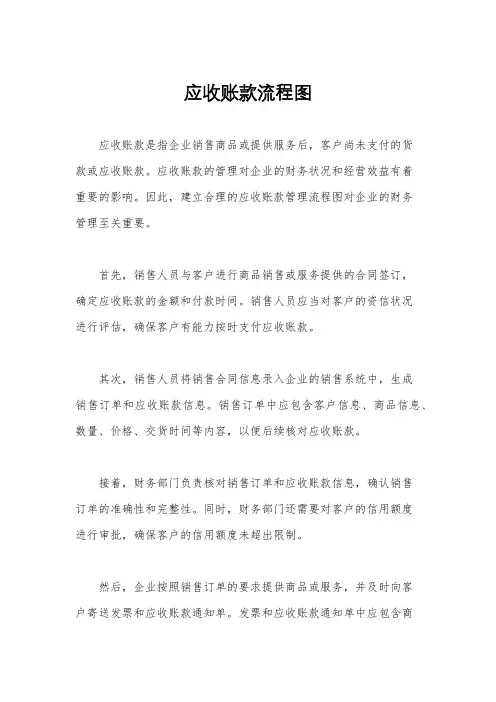 应收账款流程图

应收账款是指企业销售商品或提供服务后，客户尚未支付的货款或应收账款。应收账款的管理对企业的财务状况和经营效益有着重要的影响。因此，建立合理的应收账款管理流程图对企业的财务管理至关重要。

首先，销售人员与客户进行商品销售或服务提供的合同签订，确定应收账款的金额和付款时间。销售人员应当对客户的资信状况进行评估，确保客户有能力按时支付应收账款。

其次，销售人员将销售合同信息录入企业的销售系统中，生成销售订单和应收账款信息。销售订单中应包含客户信息、商品信息、数量、价格、交货时间等内容，以便后续核对应收账款。

接着，财务部门负责核对销售订单和应收账款信息，确认销售订单的准确性和完整性。同时，财务部门还需要对客户的信用额度进行审批，确保客户的信用额度未超出限制。

然后，企业按照销售订单的要求提供商品或服务，并及时向客户寄送发票和应收账款通知单。发票和应收账款通知单中应包含商